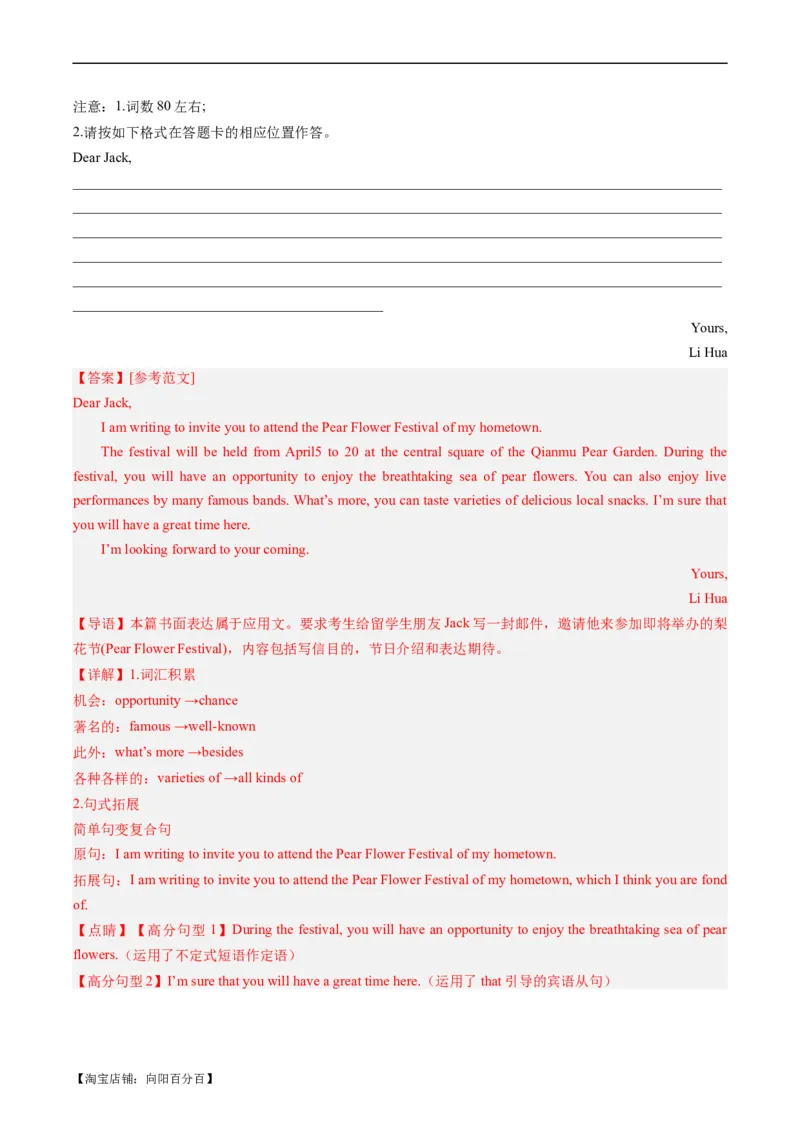 注意：1.词数 80 左右；
2.请按如下格式在答题卡的相应位置作答。
Dear Jack,

Yours,
Li Hua

【答案】[参考范文]
Dear Jack,
I am writing to invite you to attend the Pear Flower Festival of my hometown.
The festival will be held from April5 to 20 at the central square of the Qianmu Pear Garden. During the festival, you will have an opportunity to enjoy the breathtaking sea of pear flowers. You can also enjoy live performances by many famous bands. What's more, you can taste varieties of delicious local snacks. I'm sure that you will have a great time here.
I'm looking forward to your coming.
Yours,
Li Hua

【导语】本篇书面表达属于应用文。要求考生给留学生朋友 Jack 写一封邮件，邀请他来参加即将举办的梨花节(Pear Flower Festival)，内容包括写信目的，节日介绍和表达期待。
【详解】1.词汇积累
机会：opportunity →chance
著名的：famous →well-known
此外：what's more →besides
各种各样的：varieties of →all kinds of
2.句式拓展
简单句变复合句
原句：I am writing to invite you to attend the Pear Flower Festival of my hometown.
拓展句：I am writing to invite you to attend the Pear Flower Festival of my hometown, which I think you are fond of.
【点睛】【高分句型 1】During the festival, you will have an opportunity to enjoy the breathtaking sea of pear flowers.（运用了不定式短语作定语）
【高分句型 2】I'm sure that you will have a great time here.（运用了 that 引导的宾语从句）

【淘宝店铺：向阳百分百】